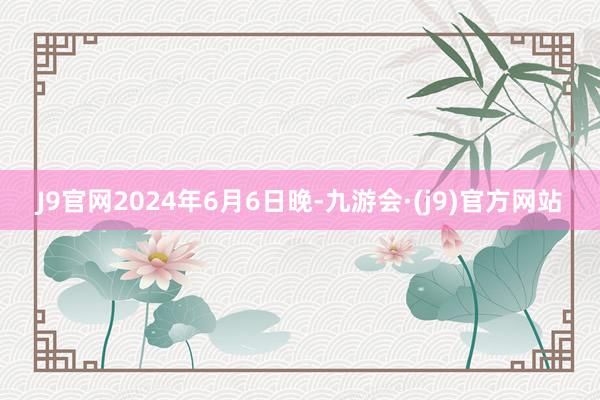 J9官网2024年6月6日晚-九游会·(j9)官方网站